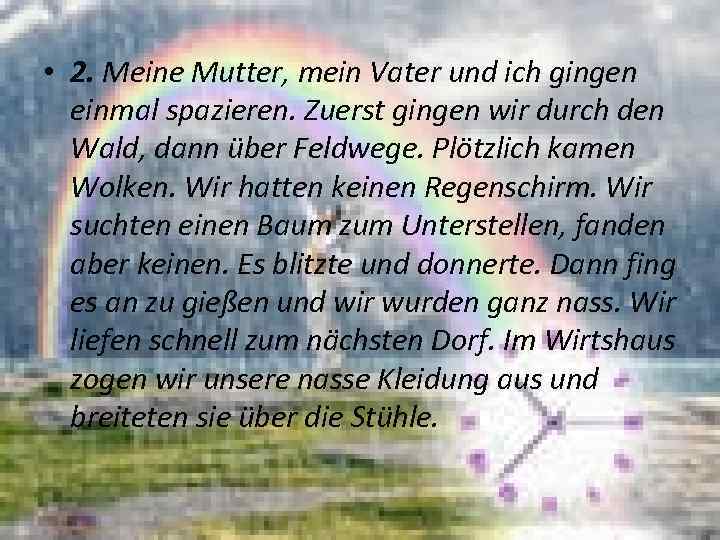 • 2. Meine Mutter, mein Vater und ich gingen einmal spazieren. Zuerst gingen wir durch den Wald, dann über Feldwege. Plötzlich kamen Wolken. Wir hatten keinen Regenschirm. Wir suchten einen Baum zum Unterstellen, fanden aber keinen. Es blitzte und donnerte. Dann fing es an zu gießen und wir wurden ganz nass. Wir liefen schnell zum nächsten Dorf. Im Wirtshaus zogen wir unsere nasse Kleidung aus und breiteten sie über die Stühle.